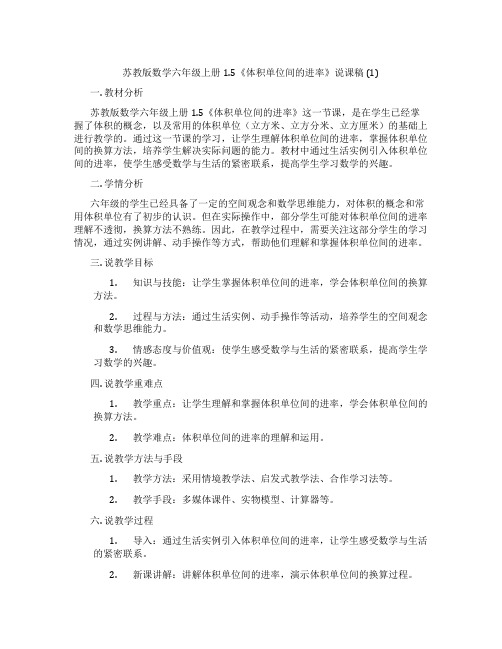 苏教版数学六年级上册 1.5《体积单位间的进率》说课稿 (1)

一. 教材分析

苏教版数学六年级上册 1.5《体积单位间的进率》这一节课，是在学生已经掌握了体积的概念，以及常用的体积单位（立方米、立方分米、立方厘米）的基础上进行教学的。通过这一节课的学习，让学生理解体积单位间的进率，掌握体积单位间的换算方法，培养学生解决实际问题的能力。教材中通过生活实例引入体积单位间的进率，使学生感受数学与生活的紧密联系，提高学生学习数学的兴趣。

二. 学情分析

六年级的学生已经具备了一定的空间观念和数学思维能力，对体积的概念和常用体积单位有了初步的认识。但在实际操作中，部分学生可能对体积单位间的进率理解不透彻，换算方法不熟练。因此，在教学过程中，需要关注这部分学生的学习情况，通过实例讲解、动手操作等方式，帮助他们理解和掌握体积单位间的进率。

三. 说教学目标

1. 知识与技能：让学生掌握体积单位间的进率，学会体积单位间的换算方法。

2. 过程与方法：通过生活实例、动手操作等活动，培养学生的空间观念和数学思维能力。

3. 情感态度与价值观：使学生感受数学与生活的紧密联系，提高学生学习数学的兴趣。

四. 说教学重难点

1. 教学重点：让学生理解和掌握体积单位间的进率，学会体积单位间的换算方法。

2. 教学难点：体积单位间的进率的理解和运用。

五. 说教学方法与手段

1. 教学方法：采用情境教学法、启发式教学法、合作学习法等。

2. 教学手段：多媒体课件、实物模型、计算器等。

六. 说教学过程

1. 导入：通过生活实例引入体积单位间的进率，让学生感受数学与生活的紧密联系。

2. 新课讲解：讲解体积单位间的进率，演示体积单位间的换算过程。